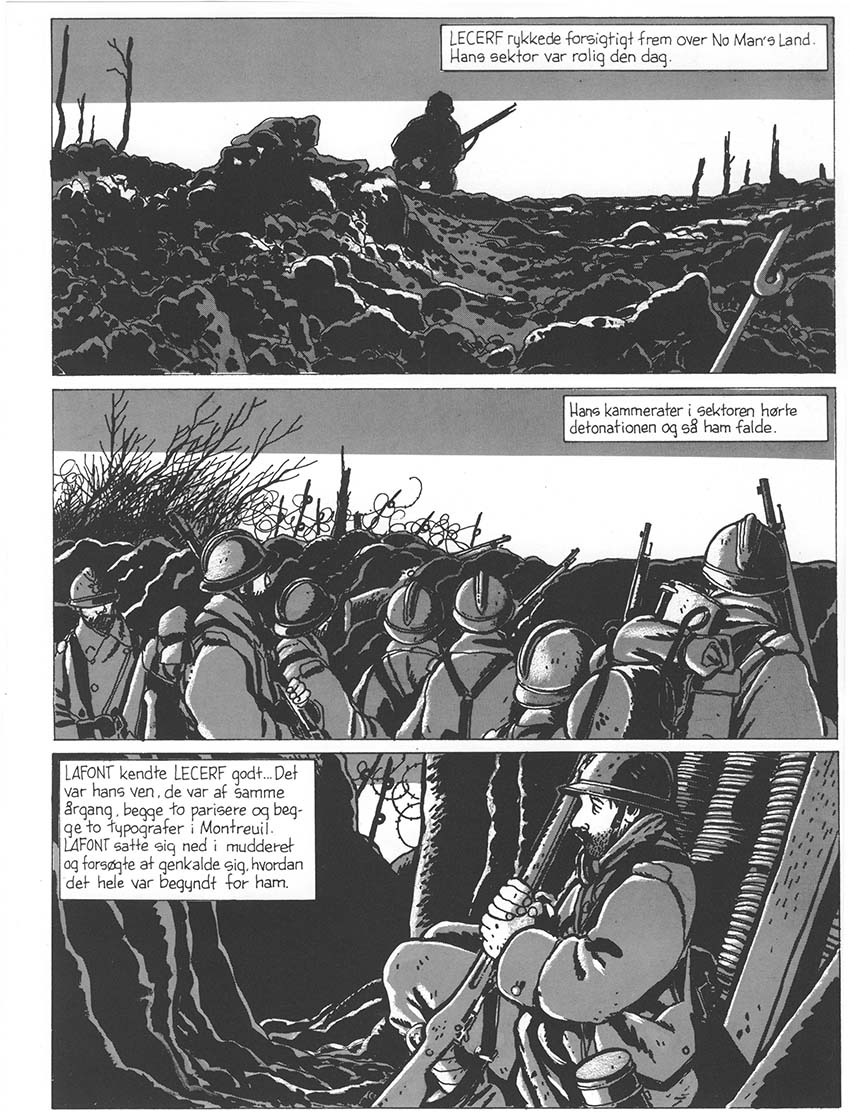 LECERF rykkede forsigtigt frem over No Man's Land. Hans sektor var rolig den dag.

Hans kammerater i sektoren hørte detonationen og så ham falde.

LAFONT kendte LECERF godt... Det var hans ven, de var af samme årgang, begge to parisere og begge to typografer i Montreuil. LAFONT satte sig ned i mudderet og forsøgte at genkalde sig, hvordan det hele var begyndt for ham.